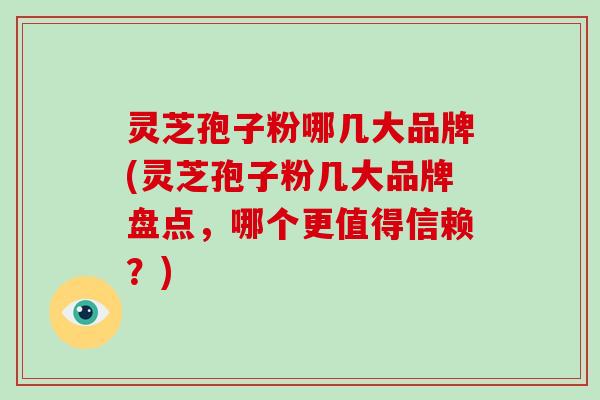 灵芝孢子粉哪几大品牌(灵芝孢子粉几大品牌盘点，哪个更值得信赖？)